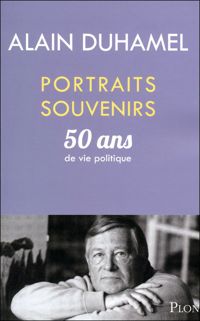 ALAIN DUHAMEL

PORTRAITS SOUVENIRS

50 ans

de vie politique

PLON